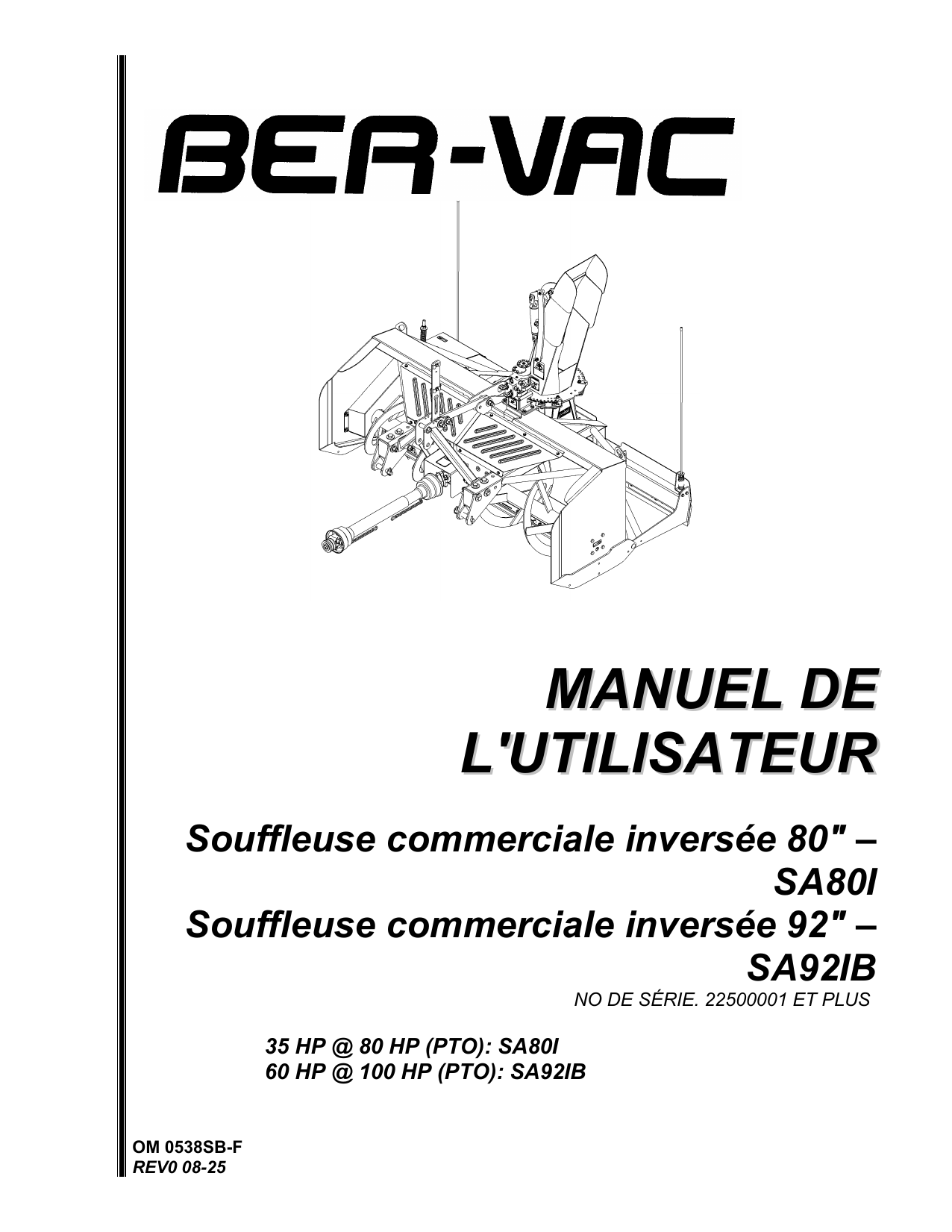 BER-VAC

MANUEL DE L'UTILISATEUR

Souffleuse commerciale inversée 80" – SA80I
Souffleuse commerciale inversée 92" – SA92IB
NO DE SÉRIE. 22500001 ET PLUS

35 HP @ 80 HP (PTO): SA80I
60 HP @ 100 HP (PTO): SA92IB

OM 0538SB-F
REV0 08-25